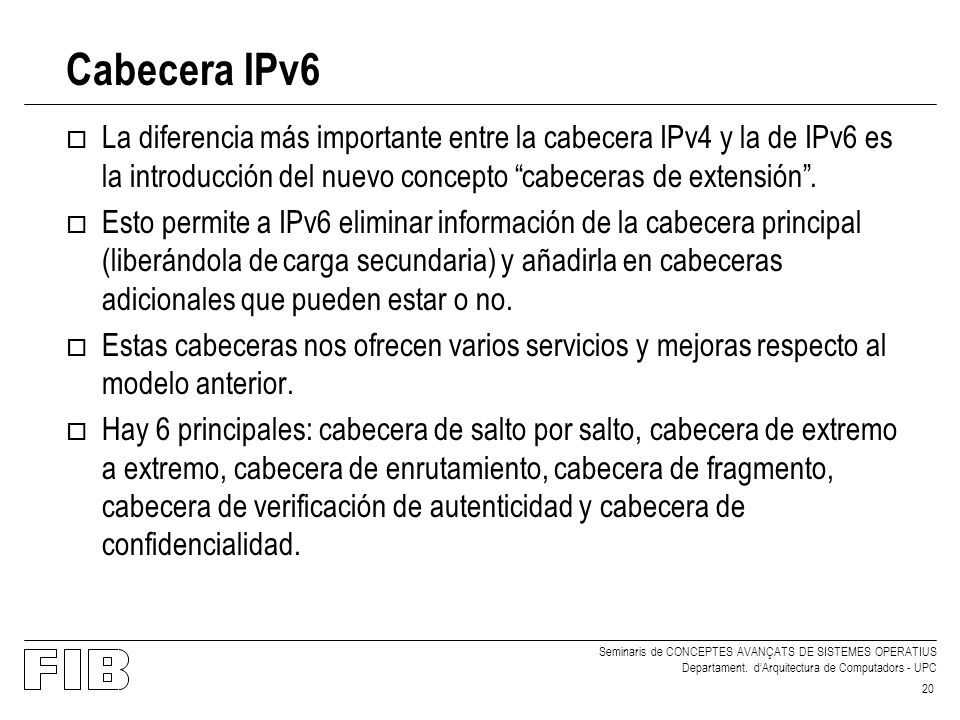 Cabecera IPv6

□ La diferencia más importante entre la cabecera IPv4 y la de IPv6 es la introducción del nuevo concepto “cabeceras de extensión”.

□ Esto permite a IPv6 eliminar información de la cabecera principal (liberándola de carga secundaria) y añadirla en cabeceras adicionales que pueden estar o no.

□ Estas cabeceras nos ofrecen varios servicios y mejoras respecto al modelo anterior.

□ Hay 6 principales: cabecera de salto por salto, cabecera de extremo a extremo, cabecera de enrutamiento, cabecera de fragmento, cabecera de verificación de autenticidad y cabecera de confidencialidad.

FIB

Seminaris de CONCEPTES AVANÇATS DE SISTEMES OPERATIUS
Departament. d'Arquitectura de Computadors - UPC
20